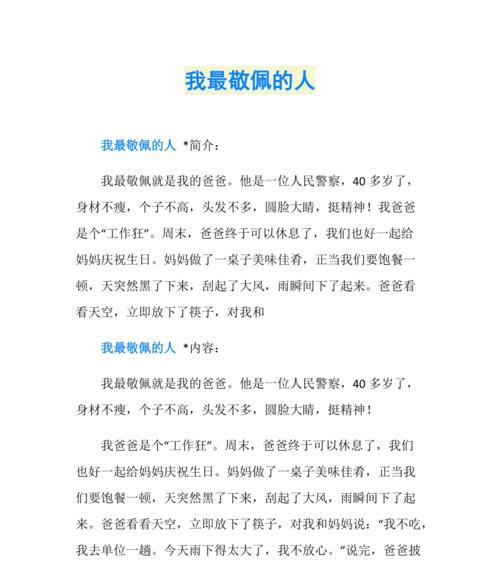 我最敬佩的人

我最敬佩的人 *简介：

我最敬佩就是我的爸爸。他是一位人民警察，40 多岁了，身材不瘦，个子不高，头发不多，圆脸大睛，挺精神！我爸爸是个“工作狂”。周末，爸爸终于可以休息了，我们也好一起给妈妈庆祝生日。妈妈做了一桌子美味佳肴，正当我们要饱餐一顿，天突然黑了下来，刮起了大风，雨瞬间下了起来。爸爸看看天空，立即放下了筷子，对我和

我最敬佩的人 *内容：

我最敬佩就是我的爸爸。他是一位人民警察，40 多岁了，身材不瘦，个子不高，头发不多，圆脸大睛，挺精神！

我爸爸是个“工作狂”。周末，爸爸终于可以休息了，我们也好一起给妈妈庆祝生日。妈妈做了一桌子美味佳肴，正当我们要饱餐一顿，天突然黑了下来，刮起了大风，雨瞬间下了起来。爸爸看看天空，立即放下了筷子，对我和妈妈说：“我不吃，我去单位一趟。今天雨下得太大了，我不放心。”说完，爸爸披